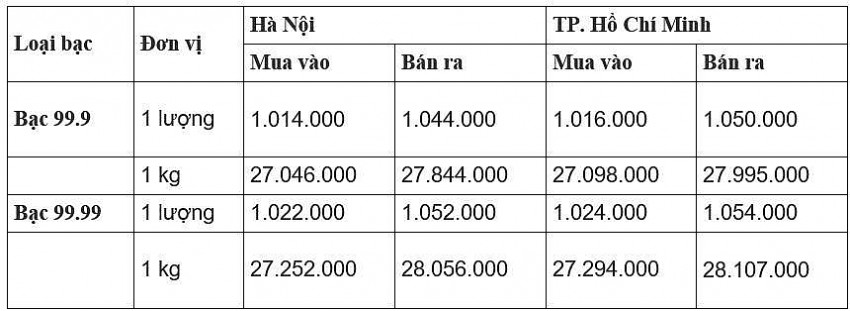 | Loại bạc | Đơn vị | Hà Nội | | TP. Hồ Chí Minh | |
|---|---|---|---|---|---|
| | | Mua vào | Bán ra | Mua vào | Bán ra |
| Bạc 99.9 | 1 lượng | 1.014.000 | 1.044.000 | 1.016.000 | 1.050.000 |
| | 1 kg | 27.046.000 | 27.844.000 | 27.098.000 | 27.995.000 |
| Bạc 99.99 | 1 lượng | 1.022.000 | 1.052.000 | 1.024.000 | 1.054.000 |
| | 1 kg | 27.252.000 | 28.056.000 | 27.294.000 | 28.107.000 |